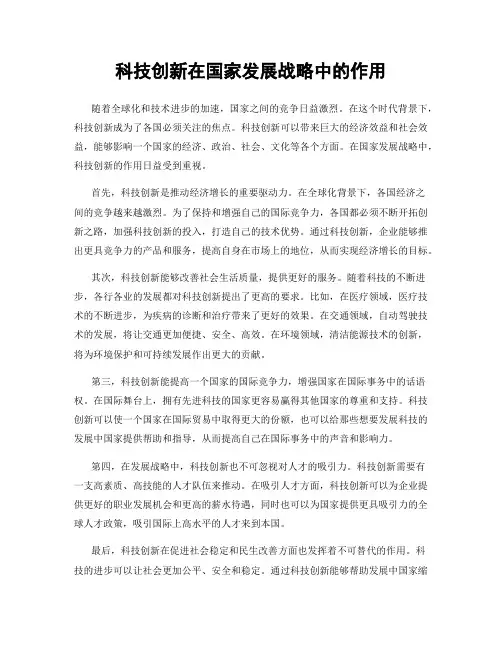 科技创新在国家发展战略中的作用

随着全球化和技术进步的加速，国家之间的竞争日益激烈。在这个时代背景下，科技创新成为了各国必须关注的焦点。科技创新可以带来巨大的经济效益和社会效益，能够影响一个国家的经济、政治、社会、文化等各个方面。在国家发展战略中，科技创新的作用日益受到重视。

首先，科技创新是推动经济增长的重要驱动力。在全球化背景下，各国经济之间的竞争越来越激烈。为了保持和增强自己的国际竞争力，各国都必须不断开拓创新之路，加强科技创新的投入，打造自己的技术优势。通过科技创新，企业能够推出更具竞争力的产品和服务，提高自身在市场上的地位，从而实现经济增长的目标。

其次，科技创新能够改善社会生活质量，提供更好的服务。随着科技的不断进步，各行各业的发展都对科技创新提出了更高的要求。比如，在医疗领域，医疗技术的不断进步，为疾病的诊断和治疗带来了更好的效果。在交通领域，自动驾驶技术的发展，将让交通更加便捷、安全、高效。在环境领域，清洁能源技术的创新，将为环境保护和可持续发展作出更大的贡献。

第三，科技创新能提高一个国家的国际竞争力，增强国家在国际事务中的话语权。在国际舞台上，拥有先进科技的国家更容易赢得其他国家的尊重和支持。科技创新可以使一个国家在国际贸易中取得更大的份额，也可以给那些想要发展科技的发展中国家提供帮助和指导，从而提高自己在国际事务中的声音和影响力。

第四，在发展战略中，科技创新也不可忽视对人才的吸引力。科技创新需要有一支高素质、高技能的人才队伍来推动。在吸引人才方面，科技创新可以为企业提供更好的职业发展机会和更高的薪水待遇，同时也可以为国家提供更具吸引力的全球人才政策，吸引国际上高水平的人才来到本国。

最后，科技创新在促进社会稳定和民生改善方面也发挥着不可替代的作用。科技的进步可以让社会更加公平、安全和稳定。通过科技创新能够帮助发展中国家缩